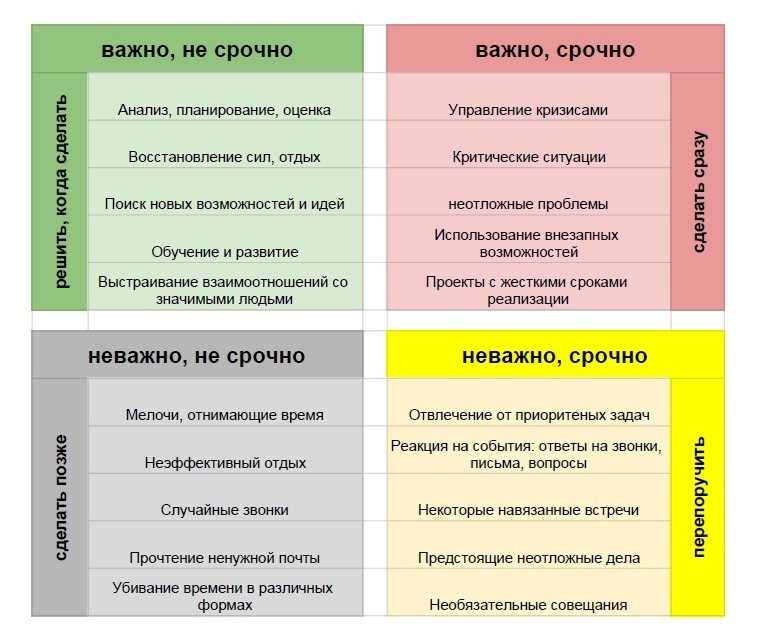 важно, не срочно

решить, когда сделать

Анализ, планирование, оценка

Восстановление сил, отдых

Поиск новых возможностей и идей

Обучение и развитие

Выстраивание взаимоотношений со значимыми людьми

важно, срочно

Управление кризисами

Критические ситуации

неотложные проблемы

Использование внезапных возможностей

Проекты с жесткими сроками реализации

сделать сразу

неважно, не срочно

сделать позже

Мелочи, отнимающие время

Неэффективный отдых

Случайные звонки

Прочтение ненужной почты

Убивание времени в различных формах

неважно, срочно

Отвлечение от приоритеных задач

Реакция на события: ответы на звонки, письма, вопросы

Некоторые навязанные встречи

Предстоящие неотложные дела

Необязательные совещания

перепоручить